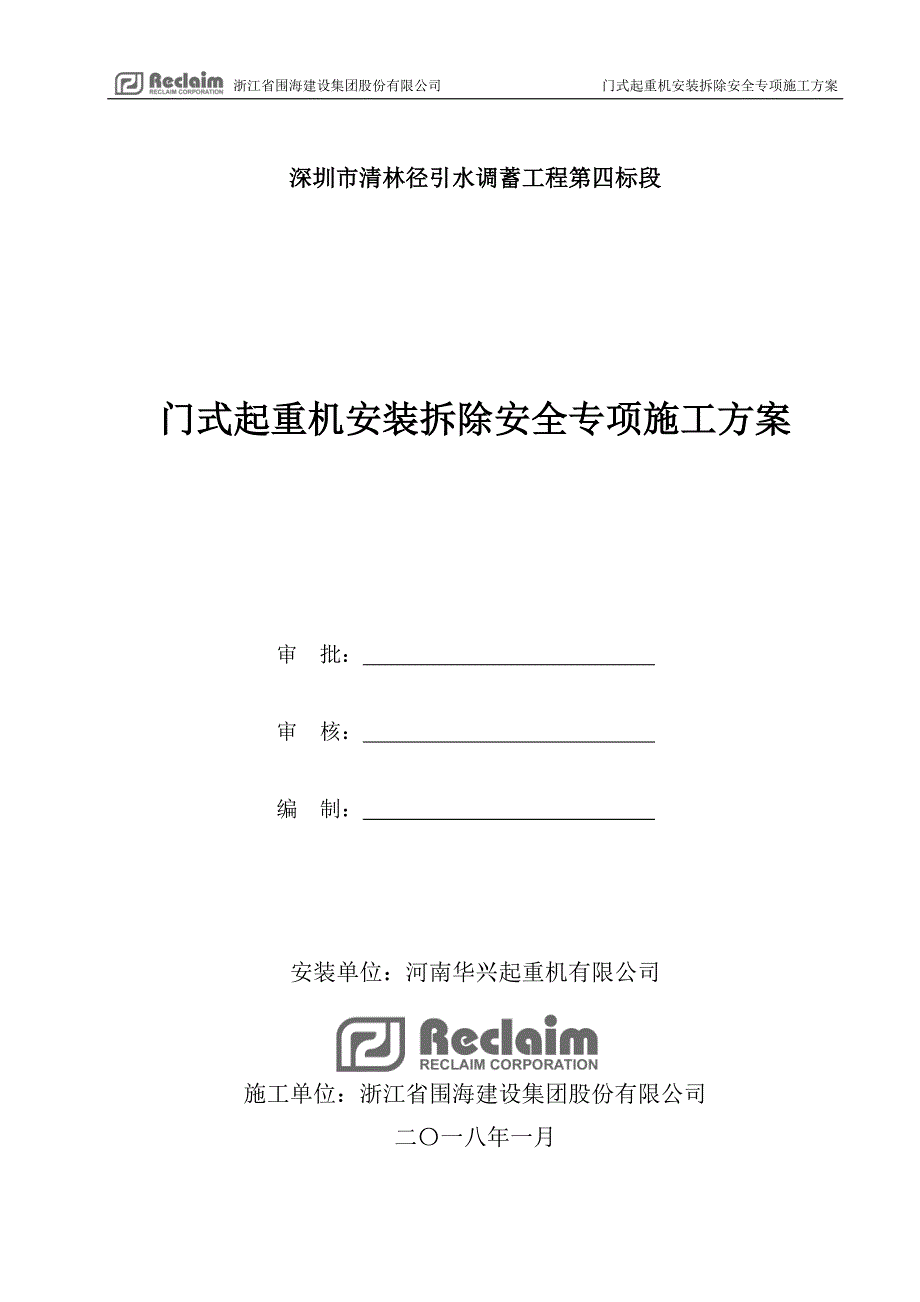 Reclaim RECLAIM CORPORATION 浙江省围海建设集团股份有限公司 门式起重机安装拆除安全专项施工方案

深圳市清林径引水调蓄工程第四标段

门式起重机安装拆除安全专项施工方案

审　批：

审　核：

编　制：

安装单位：河南华兴起重机有限公司

Reclaim RECLAIM CORPORATION

施工单位：浙江省围海建设集团股份有限公司

二〇一八年一月